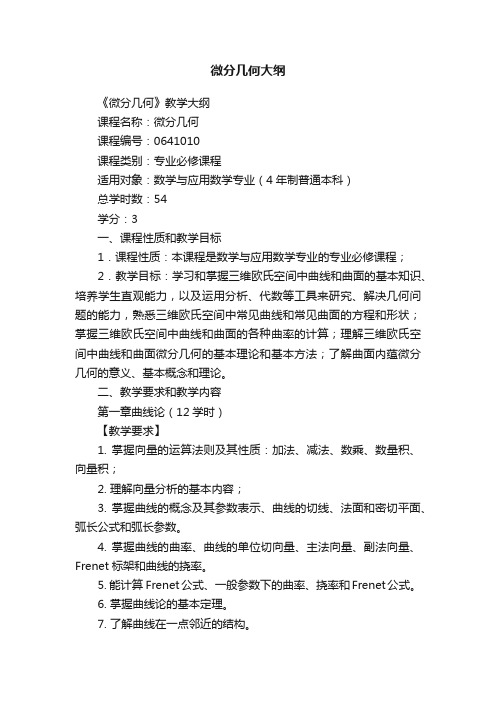 微分几何大纲

《微分几何》教学大纲

课程名称：微分几何

课程编号：0641010

课程类别：专业必修课程

适用对象：数学与应用数学专业（4年制普通本科）

总学时数：54

学分：3

一、课程性质和教学目标

1．课程性质：本课程是数学与应用数学专业的专业必修课程；

2．教学目标：学习和掌握三维欧氏空间中曲线和曲面的基本知识、培养学生直观能力，以及运用分析、代数等工具来研究、解决几何问题的能力，熟悉三维欧氏空间中常见曲线和常见曲面的方程和形状；掌握三维欧氏空间中曲线和曲面的各种曲率的计算；理解三维欧氏空间中曲线和曲面微分几何的基本理论和基本方法；了解曲面内蕴微分几何的意义、基本概念和理论。

二、教学要求和教学内容

第一章曲线论（12学时）

【教学要求】

1. 掌握向量的运算法则及其性质：加法、减法、数乘、数量积、向量积；

2. 理解向量分析的基本内容；

3. 掌握曲线的概念及其参数表示、曲线的切线、法面和密切平面、弧长公式和弧长参数。

4. 掌握曲线的曲率、曲线的单位切向量、主法向量、副法向量、Frenet标架和曲线的挠率。

5. 能计算Frenet公式、一般参数下的曲率、挠率和Frenet公式。

6. 掌握曲线论的基本定理。

7. 了解曲线在一点邻近的结构。